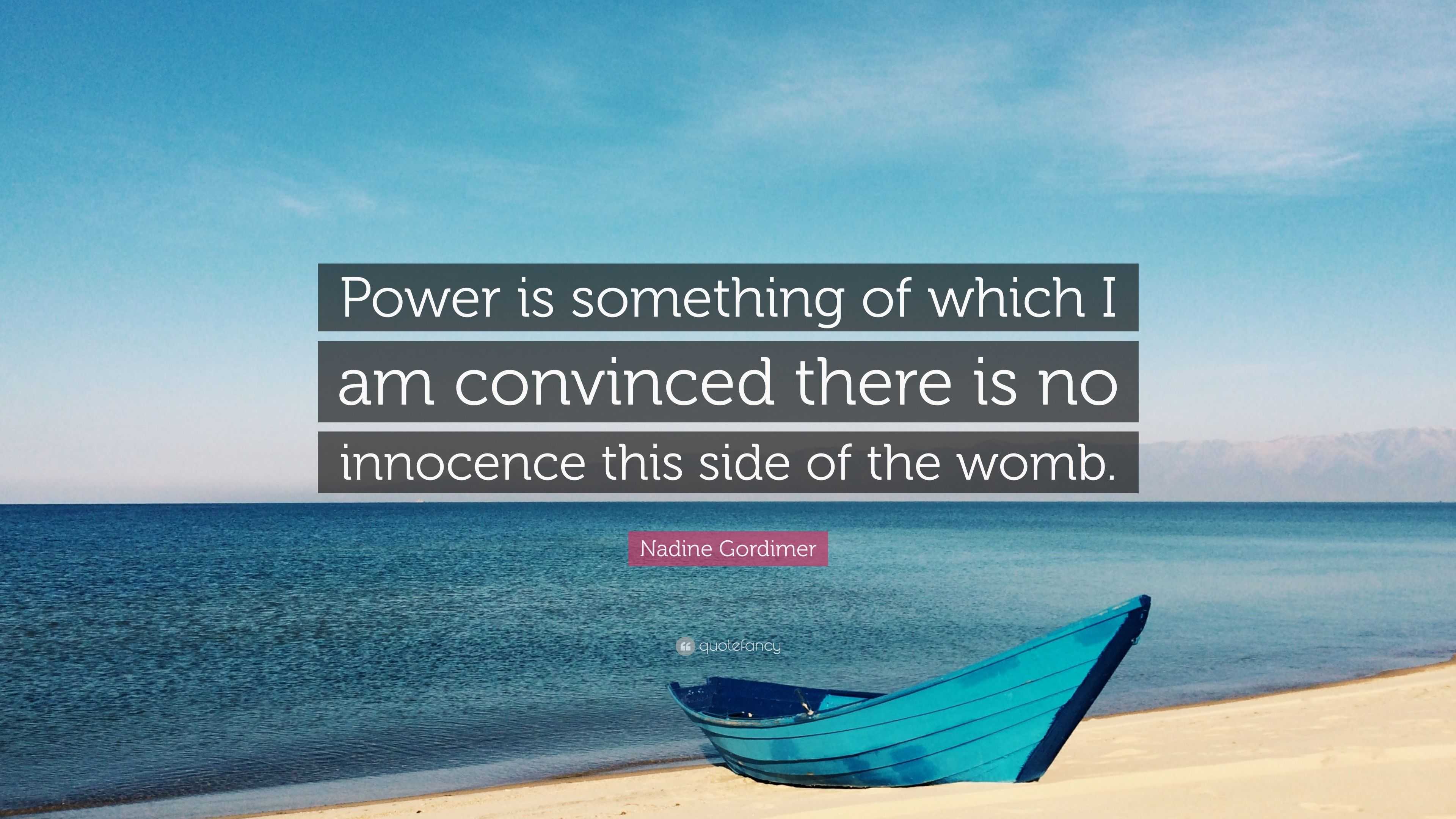 Power is something of which I am convinced there is no innocence this side of the womb.

Nadine Gordimer

quotefancy